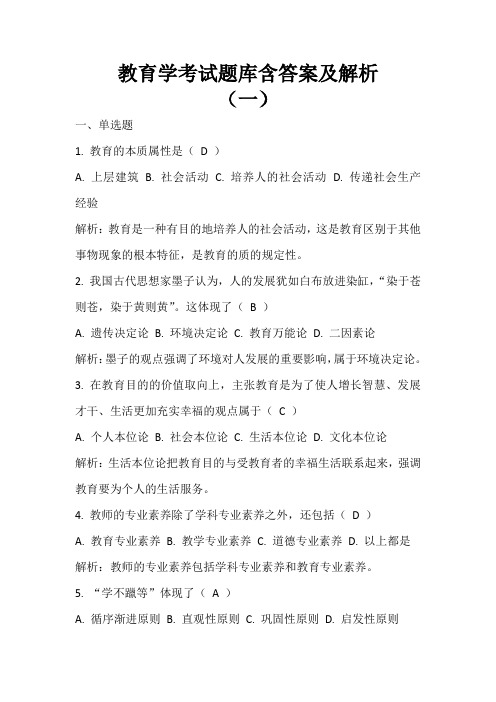 教育学考试题库含答案及解析
（一）

一、单选题

1. 教育的本质属性是（ D ）

A. 上层建筑 B. 社会活动 C. 培养人的社会活动 D. 传递社会生产经验

解析：教育是一种有目的地培养人的社会活动，这是教育区别于其他事物现象的根本特征，是教育的质的规定性。

2. 我国古代思想家墨子认为，人的发展犹如白布放进染缸，“染于苍则苍，染于黄则黄”。这体现了（ B ）

A. 遗传决定论 B. 环境决定论 C. 教育万能论 D. 二因素论

解析：墨子的观点强调了环境对人发展的重要影响，属于环境决定论。

3. 在教育目的的价值取向上，主张教育是为了使人增长智慧、发展才干、生活更加充实幸福的观点属于（ C ）

A. 个人本位论 B. 社会本位论 C. 生活本位论 D. 文化本位论

解析：生活本位论把教育目的与受教育者的幸福生活联系起来，强调教育要为个人的生活服务。

4. 教师的专业素养除了学科专业素养之外，还包括（ D ）

A. 教育专业素养 B. 教学专业素养 C. 道德专业素养 D. 以上都是

解析：教师的专业素养包括学科专业素养和教育专业素养。

5. “学不躐等”体现了（ A ）

A. 循序渐进原则 B. 直观性原则 C. 巩固性原则 D. 启发性原则